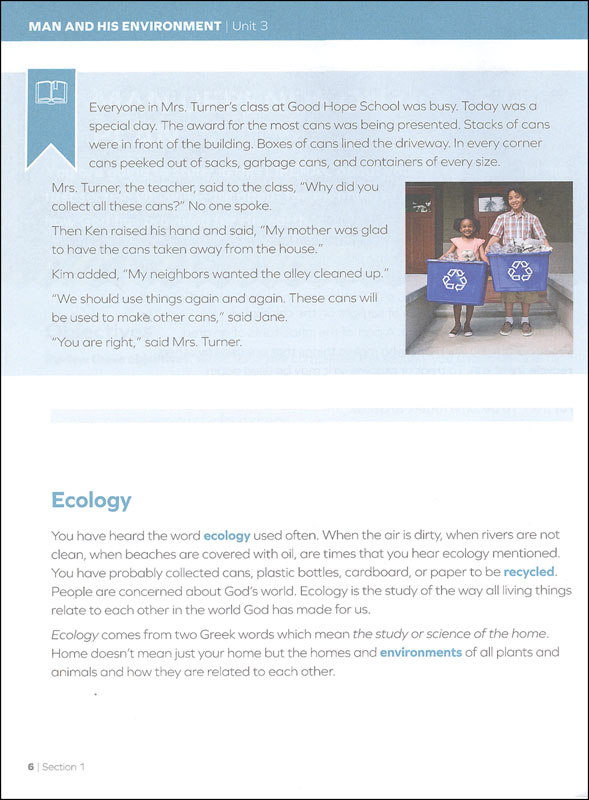 MAN AND HIS ENVIRONMENT | Unit 3

Everyone in Mrs. Turner's class at Good Hope School was busy. Today was a special day. The award for the most cans was being presented. Stacks of cans were in front of the building. Boxes of cans lined the driveway. In every corner cans peeked out of sacks, garbage cans, and containers of every size.

Mrs. Turner, the teacher, said to the class, "Why did you collect all these cans?" No one spoke.

Then Ken raised his hand and said, "My mother was glad to have the cans taken away from the house."

Kim added, "My neighbors wanted the alley cleaned up."

"We should use things again and again. These cans will be used to make other cans," said Jane.

"You are right," said Mrs. Turner.

Ecology

You have heard the word ecology used often. When the air is dirty, when rivers are not clean, when beaches are covered with oil, are times that you hear ecology mentioned. You have probably collected cans, plastic bottles, cardboard, or paper to be recycled. People are concerned about God's world. Ecology is the study of the way all living things relate to each other in the world God has made for us.

Ecology comes from two Greek words which mean the study or science of the home. Home doesn't mean just your home but the homes and environments of all plants and animals and how they are related to each other.

6 | Section 1